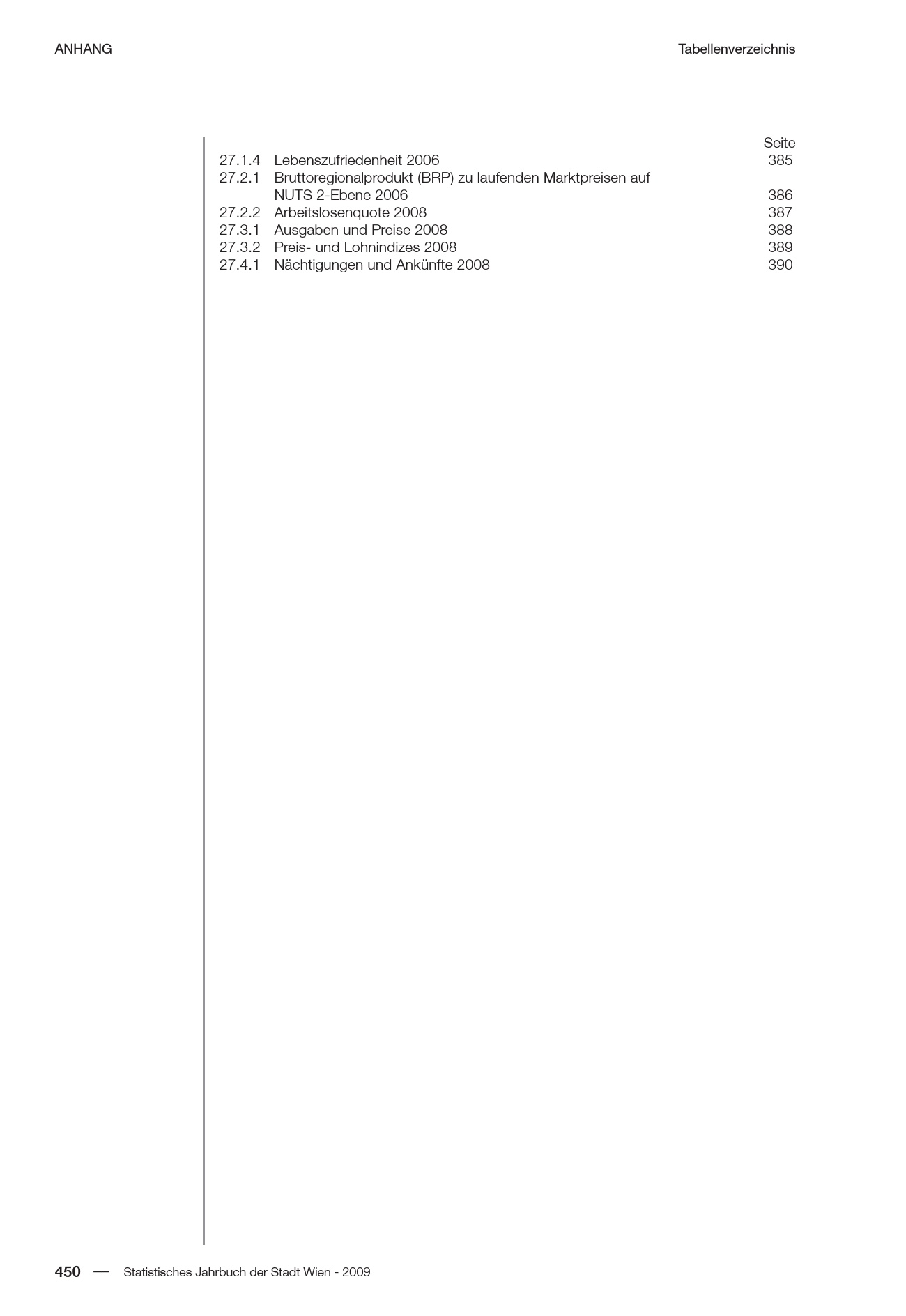 ANHANG

Tabellenverzeichnis

| | | Seite |
|---|---|---|
| 27.1.4 | Lebenszufriedenheit 2006 | 385 |
| 27.2.1 | Bruttoregionalprodukt (BRP) zu laufenden Marktpreisen auf NUTS 2-Ebene 2006 | 386 |
| 27.2.2 | Arbeitslosenquote 2008 | 387 |
| 27.3.1 | Ausgaben und Preise 2008 | 388 |
| 27.3.2 | Preis- und Lohnindizes 2008 | 389 |
| 27.4.1 | Nächtigungen und Ankünfte 2008 | 390 |

450 — Statistisches Jahrbuch der Stadt Wien - 2009